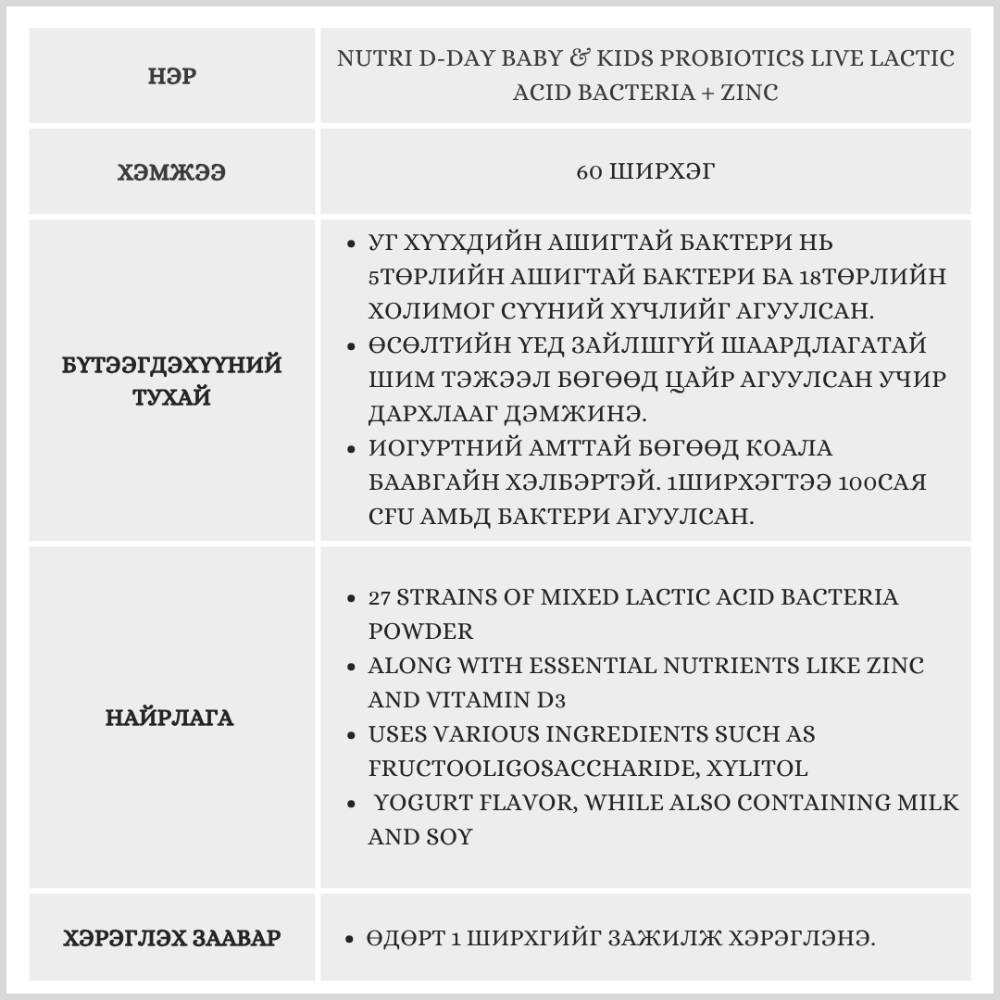 | НЭР | NUTRI D-DAY BABY & KIDS PROBIOTICS LIVE LACTIC ACID BACTERIA + ZINC |
|---|---|
| ХЭМЖЭЭ | 60 ШИРХЭГ |
| БҮТЭЭГДЭХҮҮНИЙ ТУХАЙ | • УГ ХҮҮХДИЙН АШИГТАЙ БАКТЕРИ НЬ 5ТӨРЛИЙН АШИГТАЙ БАКТЕРИ БА 18ТӨРЛИЙН ХОЛИМОГ СҮҮНИЙ ХҮЧЛИЙГ АГУУЛСАН. • ӨСӨЛТИЙН ҮЕД ЗАЙЛШГҮЙ ШААРДЛАГАТАЙ ШИМ ТЭЖЭЭЛ БӨГӨӨД ЦАЙР АГУУЛСАН УЧИР ДАРХЛААГ ДЭМЖИНЭ. • ИОГУРТНИЙ АМТТАЙ БӨГӨӨД КОАЛА БААВГАЙН ХЭЛБЭРТЭЙ. 1ШИРХЭГТЭЭ 100САЯ CFU АМЬД БАКТЕРИ АГУУЛСАН. |
| НАЙРЛАГА | • 27 STRAINS OF MIXED LACTIC ACID BACTERIA POWDER • ALONG WITH ESSENTIAL NUTRIENTS LIKE ZINC AND VITAMIN D3 • USES VARIOUS INGREDIENTS SUCH AS FRUCTOOLIGOSACCHARIDE, XYLITOL • YOGURT FLAVOR, WHILE ALSO CONTAINING MILK AND SOY |
| ХЭРЭГЛЭХ ЗААВАР | • ӨДӨРТ 1 ШИРХГИЙГ ЗАЖИЛЖ ХЭРЭГЛЭНЭ. |